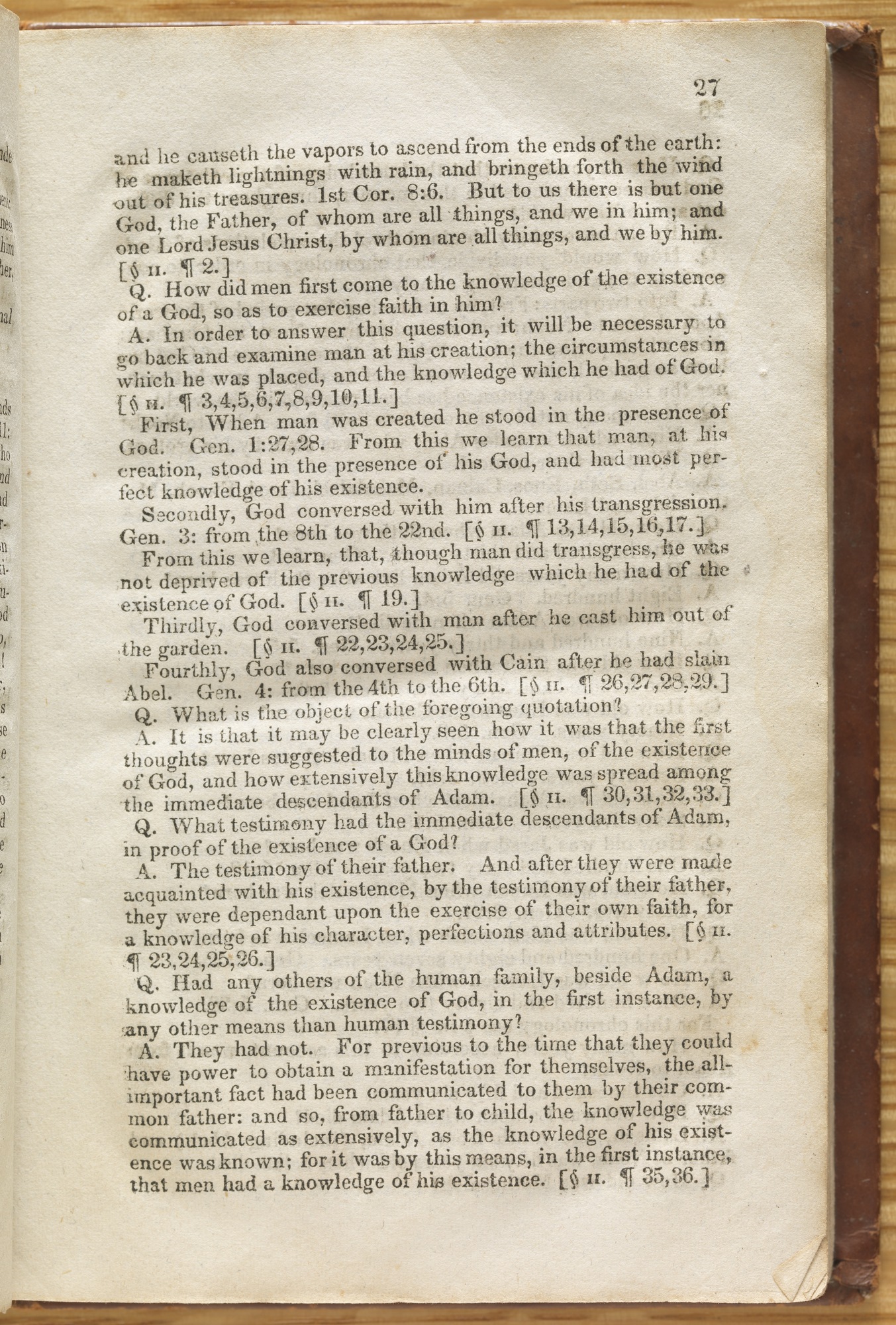 27

and he causeth the vapors to ascend from the ends of the earth: he maketh lightnings with rain, and bringeth forth the wind out of his treasures. 1st Cor. 8:6. But to us there is but one God, the Father, of whom are all things, and we in him; and one Lord Jesus Christ, by whom are all things, and we by him. [§ II. ¶ 2.]

Q. How did men first come to the knowledge of the existence of a God, so as to exercise faith in him?

A. In order to answer this question, it will be necessary to go back and examine man at his creation; the circumstances in which he was placed, and the knowledge which he had of God. [§ II. ¶ 3,4,5,6,7,8,9,10,11.]

First, When man was created he stood in the presence of God. Gen. 1:27,28. From this we learn that man, at his creation, stood in the presence of his God, and had most perfect knowledge of his existence.

Secondly, God conversed with him after his transgression. Gen. 3: from the 8th to the 22nd. [§ II. ¶ 13,14,15,16,17.]

From this we learn, that, though man did transgress, he was not deprived of the previous knowledge which he had of the existence of God. [§ II. ¶ 19.]

Thirdly, God conversed with man after he cast him out of the garden. [§ II. ¶ 22,23,24,25.]

Fourthly, God also conversed with Cain after he had slain Abel. Gen. 4: from the 4th to the 6th. [§ II. ¶ 26,27,28,29.]

Q. What is the object of the foregoing quotation?

A. It is that it may be clearly seen how it was that the first thoughts were suggested to the minds of men, of the existence of God, and how extensively this knowledge was spread among the immediate descendants of Adam. [§ II. ¶ 30,31,32,33.]

Q. What testimony had the immediate descendants of Adam, in proof of the existence of a God?

A. The testimony of their father. And after they were made acquainted with his existence, by the testimony of their father, they were dependant upon the exercise of their own faith, for a knowledge of his character, perfections and attributes. [§ II. ¶ 23,24,25,26.]

Q. Had any others of the human family, beside Adam, a knowledge of the existence of God, in the first instance, by any other means than human testimony?

A. They had not. For previous to the time that they could have power to obtain a manifestation for themselves, the all-important fact had been communicated to them by their common father: and so, from father to child, the knowledge was communicated as extensively, as the knowledge of his existence was known; for it was by this means, in the first instance, that men had a knowledge of his existence. [§ II. ¶ 35,36.]